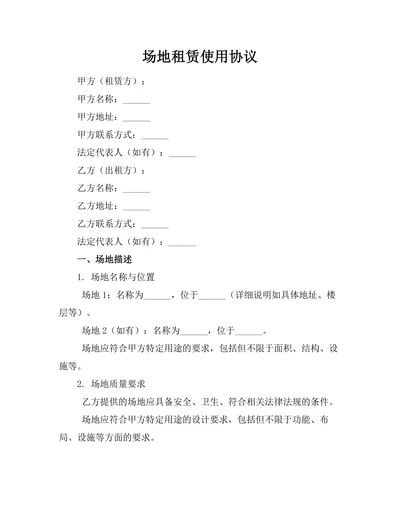 场地租赁使用协议

甲方（租赁方）：

甲方名称：______

甲方地址：______

甲方联系方式：______

法定代表人（如有）：______

乙方（出租方）：

乙方名称：______

乙方地址：______

乙方联系方式：______

法定代表人（如有）：______

一、场地描述

1. 场地名称与位置

场地 1：名称为______，位于______（详细说明如具体地址、楼层等）。

场地 2（如有）：名称为______，位于______。

场地应符合甲方特定用途的要求，包括但不限于面积、结构、设施等。

2. 场地质量要求

乙方提供的场地应具备安全、卫生、符合相关法律法规的条件。

场地应符合甲方特定用途的设计要求，包括但不限于功能、布局、设施等方面的要求。